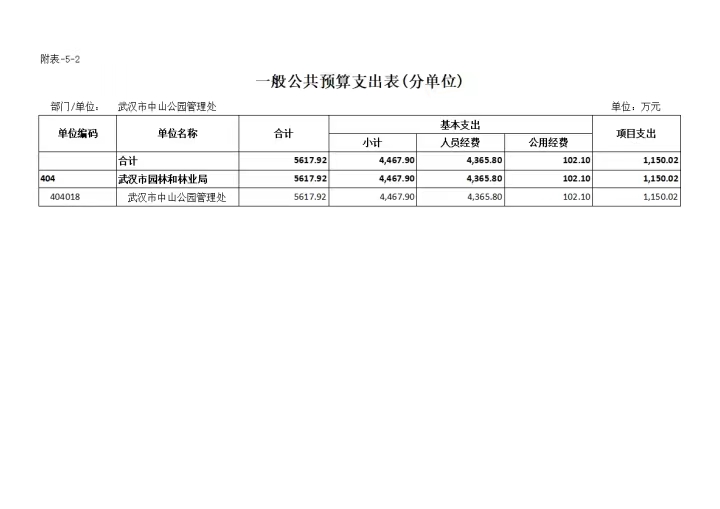 附表-5-2

一般公共预算支出表(分单位)

部门/单位： 武汉市中山公园管理处

单位：万元

| 单位编码 | 单位名称 | 合计 | 基本支出 小计 | 基本支出 人员经费 | 基本支出 公用经费 | 项目支出 |
|---|---|---|---|---|---|---|
| | 合计 | 5617.92 | 4,467.90 | 4,365.80 | 102.10 | 1,150.02 |
| 404 | 武汉市园林和林业局 | 5617.92 | 4,467.90 | 4,365.80 | 102.10 | 1,150.02 |
| 404018 | 武汉市中山公园管理处 | 5617.92 | 4,467.90 | 4,365.80 | 102.10 | 1,150.02 |